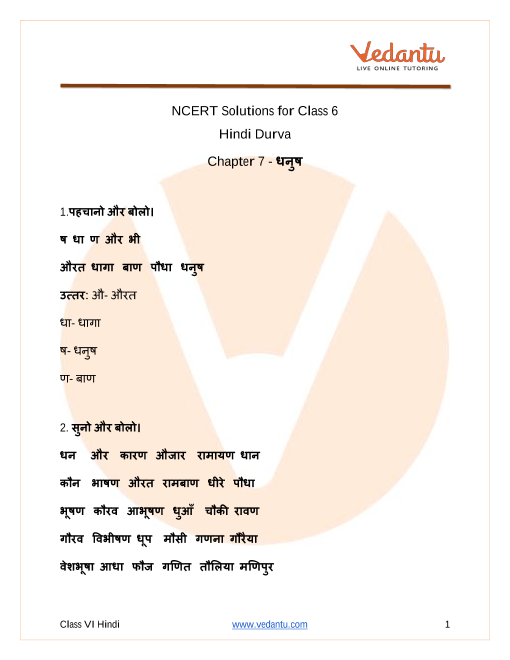 Vedantu
LIVE ONLINE TUTORING

NCERT Solutions for Class 6
Hindi Durva
Chapter 7 - धनुष

1.पहचानो और बोलो।

ष धा ण और भी

औरत धागा बाण पौधा धनुष

उत्तर: औ- औरत

धा- धागा

ष- धनुष

ण- बाण

2. सुनो और बोलो।

धन और कारण औजार रामायण धान

कौन भाषण औरत रामबाण धीरे पौधा

भूषण कौरव आभूषण धुआँ चौकी रावण

गौरव विभीषण धूप मौसी गणना गौरैया

वेशभूषा आधा फौज गणित तौलिया मणिपुर

Class VI Hindi www.vedantu.com 1